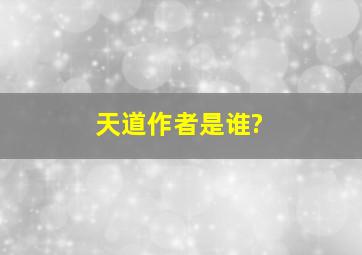 天道作者是谁?